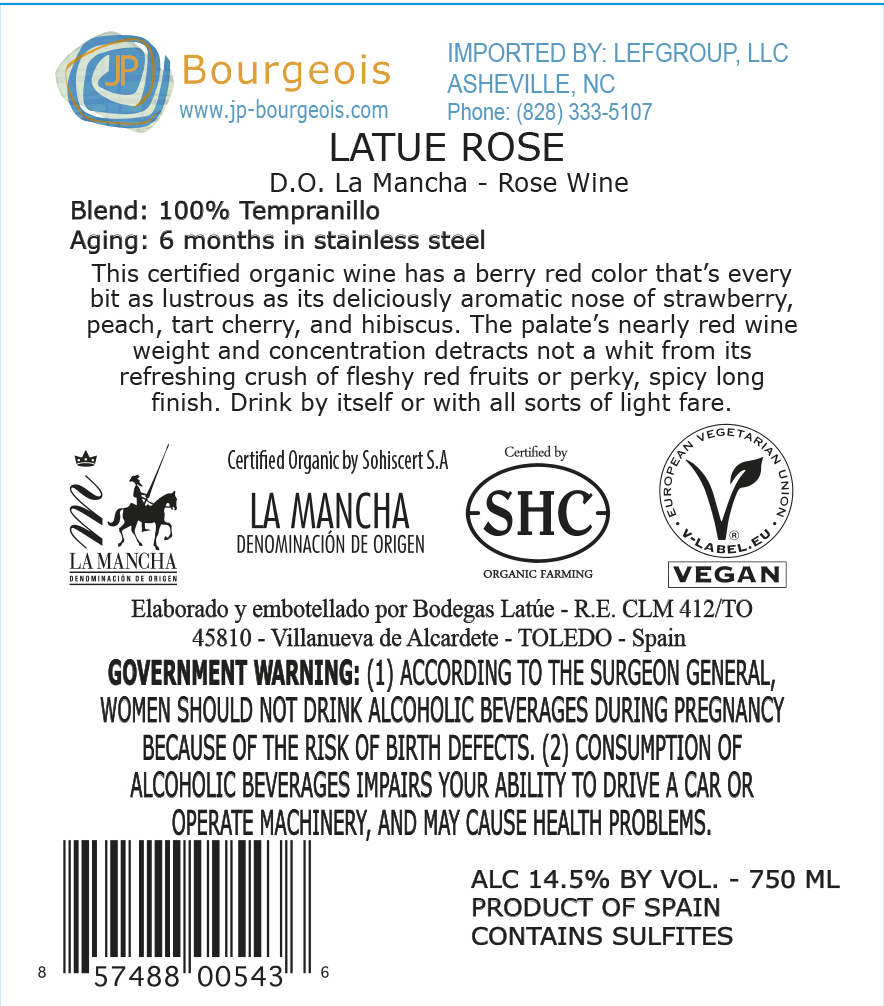 JP Bourgeois
www.jp-bourgeois.com

IMPORTED BY: LEFGROUP, LLC
ASHEVILLE, NC
Phone: (828) 333-5107

LATUE ROSE
D.O. La Mancha - Rose Wine
Blend: 100% Tempranillo
Aging: 6 months in stainless steel

This certified organic wine has a berry red color that's every bit as lustrous as its deliciously aromatic nose of strawberry, peach, tart cherry, and hibiscus. The palate's nearly red wine weight and concentration detracts not a whit from its refreshing crush of fleshy red fruits or perky, spicy long finish. Drink by itself or with all sorts of light fare.

LA MANCHA
DENOMINACIÓN DE ORIGEN

Certified Organic by Sohiscert S.A
LA MANCHA
DENOMINACIÓN DE ORIGEN

Certified by
SHC
ORGANIC FARMING

EUROPEAN VEGETARIAN UNION
V-LABEL.EU
VEGAN

Elaborado y embotellado por Bodegas Latúe - R.E. CLM 412/TO
45810 - Villanueva de Alcardete - TOLEDO - Spain

GOVERNMENT WARNING: (1) ACCORDING TO THE SURGEON GENERAL, WOMEN SHOULD NOT DRINK ALCOHOLIC BEVERAGES DURING PREGNANCY BECAUSE OF THE RISK OF BIRTH DEFECTS. (2) CONSUMPTION OF ALCOHOLIC BEVERAGES IMPAIRS YOUR ABILITY TO DRIVE A CAR OR OPERATE MACHINERY, AND MAY CAUSE HEALTH PROBLEMS.

8 57488 00543 6

ALC 14.5% BY VOL. - 750 ML
PRODUCT OF SPAIN
CONTAINS SULFITES